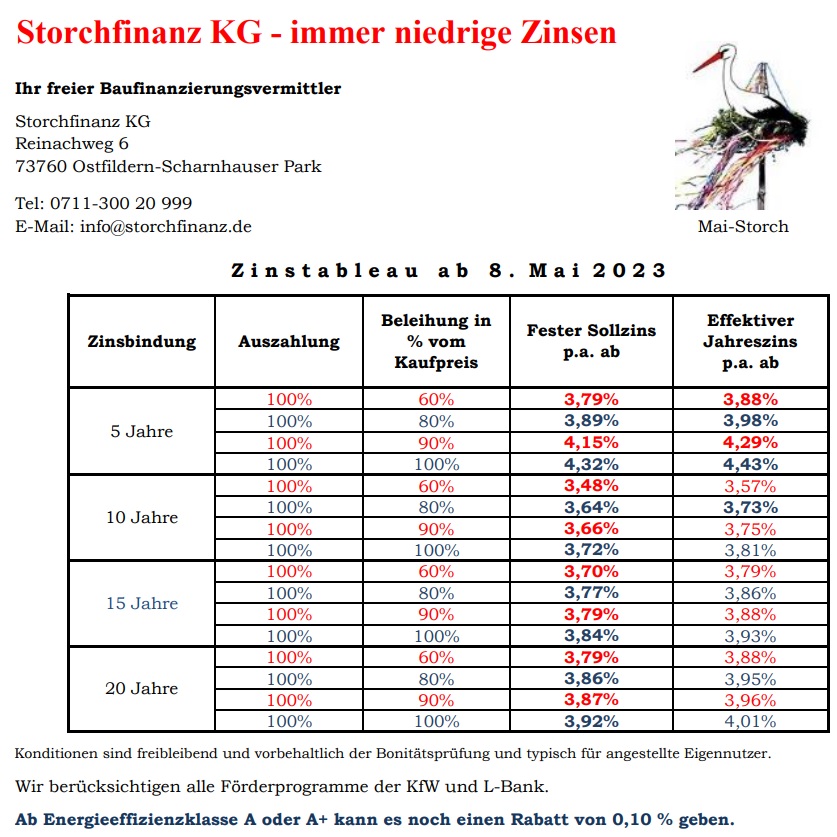 Storchfinanz KG - immer niedrige Zinsen

Ihr freier Baufinanzierungsvermittler

Storchfinanz KG
Reinachweg 6
73760 Ostfildern-Scharnhauser Park

Tel: 0711-300 20 999
E-Mail: info@storchfinanz.de

Mai-Storch

Zinstableau ab 8. Mai 2023

| Zinsbindung | Auszahlung | Beleihung in % vom Kaufpreis | Fester Sollzins p.a. ab | Effektiver Jahreszins p.a. ab |
|---|---|---|---|---|
| 5 Jahre | 100% | 60% | 3,79% | 3,88% |
| | 100% | 80% | 3,89% | 3,98% |
| | 100% | 90% | 4,15% | 4,29% |
| | 100% | 100% | 4,32% | 4,43% |
| 10 Jahre | 100% | 60% | 3,48% | 3,57% |
| | 100% | 80% | 3,64% | 3,73% |
| | 100% | 90% | 3,66% | 3,75% |
| | 100% | 100% | 3,72% | 3,81% |
| 15 Jahre | 100% | 60% | 3,70% | 3,79% |
| | 100% | 80% | 3,77% | 3,86% |
| | 100% | 90% | 3,79% | 3,88% |
| | 100% | 100% | 3,84% | 3,93% |
| 20 Jahre | 100% | 60% | 3,79% | 3,88% |
| | 100% | 80% | 3,86% | 3,95% |
| | 100% | 90% | 3,87% | 3,96% |
| | 100% | 100% | 3,92% | 4,01% |

Konditionen sind freibleibend und vorbehaltlich der Bonitätsprüfung und typisch für angestellte Eigennutzer.

Wir berücksichtigen alle Förderprogramme der KfW und L-Bank.

Ab Energieeffizienzklasse A oder A+ kann es noch einen Rabatt von 0,10 % geben.